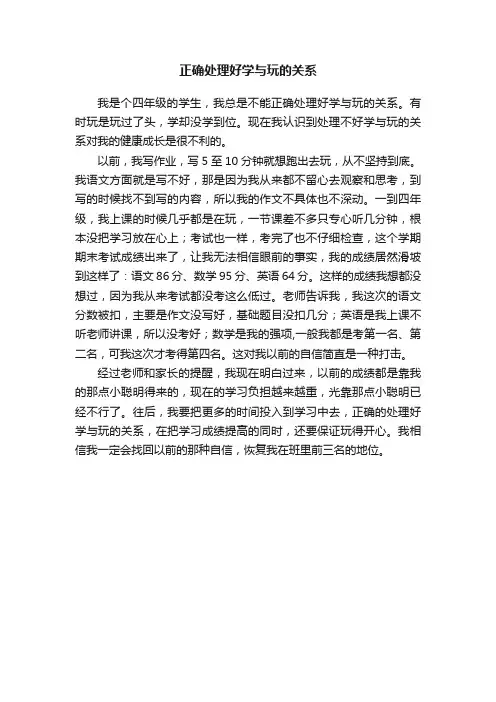 正确处理好学与玩的关系

我是个四年级的学生，我总是不能正确处理好学与玩的关系。有时玩是玩过了头，学却没学到位。现在我认识到处理不好学与玩的关系对我的健康成长是很不利的。

以前，我写作业，写 5 至 10 分钟就想跑出去玩，从不坚持到底。我语文方面就是写不好，那是因为我从来都不留心去观察和思考，到写的时候找不到写的内容，所以我的作文不具体也不深动。一到四年级，我上课的时候几乎都是在玩，一节课差不多只专心听几分钟，根本没把学习放在心上；考试也一样，考完了也不仔细检查，这个学期期末考试成绩出来了，让我无法相信眼前的事实，我的成绩居然滑坡到这样了：语文 86 分、数学 95 分、英语 64 分。这样的成绩我想都没想过，因为我从来考试都没考这么低过。老师告诉我，我这次的语文分数被扣，主要是作文没写好，基础题目没扣几分；英语是我上课不听老师讲课，所以没考好；数学是我的强项,一般我都是考第一名、第二名，可我这次才考得第四名。这对我以前的自信简直是一种打击。

经过老师和家长的提醒，我现在明白过来，以前的成绩都是靠我的那点小聪明得来的，现在的学习负担越来越重，光靠那点小聪明已经不行了。往后，我要把更多的时间投入到学习中去，正确的处理好学与玩的关系，在把学习成绩提高的同时，还要保证玩得开心。我相信我一定会找回以前的那种自信，恢复我在班里前三名的地位。